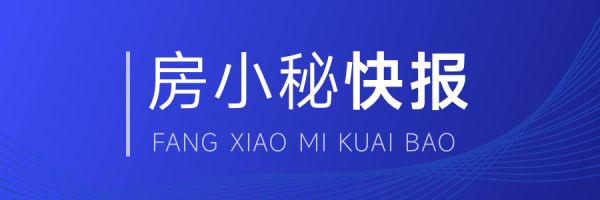 房小秘快报
FANG XIAO MI KUAI BAO